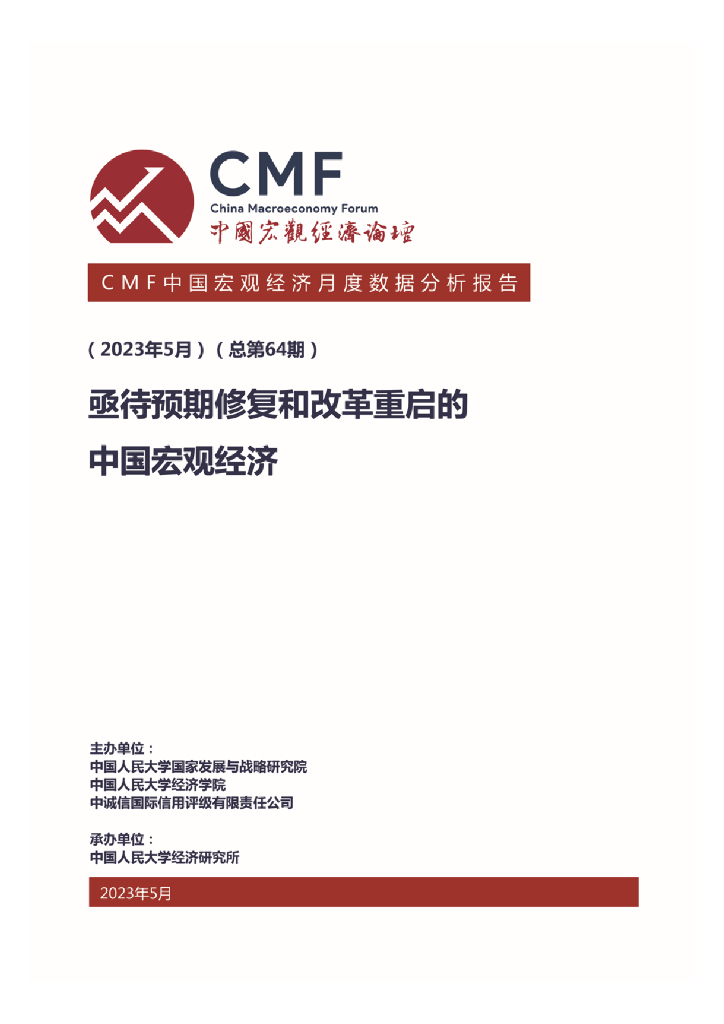 CMF
China Macroeconomy Forum
中國宏觀經濟論壇

CMF中国宏观经济月度数据分析报告

（2023年5月）（总第64期）

亟待预期修复和改革重启的

中国宏观经济

主办单位：
中国人民大学国家发展与战略研究院
中国人民大学经济学院
中诚信国际信用评级有限责任公司

承办单位：
中国人民大学经济研究所

2023年5月